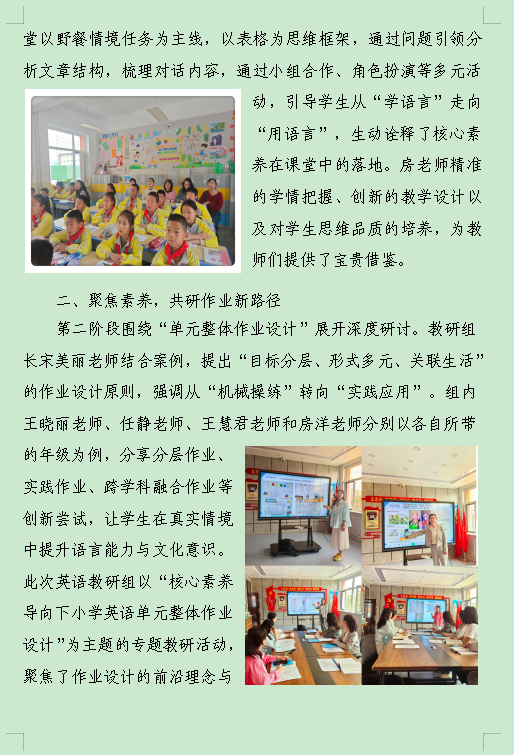 堂以野餐情境任务为主线，以表格为思维框架，通过问题引领分析文章结构，梳理对话内容，通过小组合作、角色扮演等多元活动，引导学生从“学语言”走向“用语言”，生动诠释了核心素养在课堂中的落地。房老师精准的学情把握、创新的教学设计以及对学生思维品质的培养，为教师们提供了宝贵借鉴。

二、聚焦素养，共研作业新路径

第二阶段围绕“单元整体作业设计”展开深度研讨。教研组长宋美丽老师结合案例，提出“目标分层、形式多元、关联生活”的作业设计原则，强调从“机械操练”转向“实践应用”。组内王晓丽老师、任静老师、王慧君老师和房洋老师分别以各自所带的年级为例，分享分层作业、实践作业、跨学科融合作业等创新尝试，让学生在真实情境中提升语言能力与文化意识。此次英语教研组以“核心素养导向下小学英语单元整体作业设计”为主题的专题教研活动，聚焦了作业设计的前沿理念与